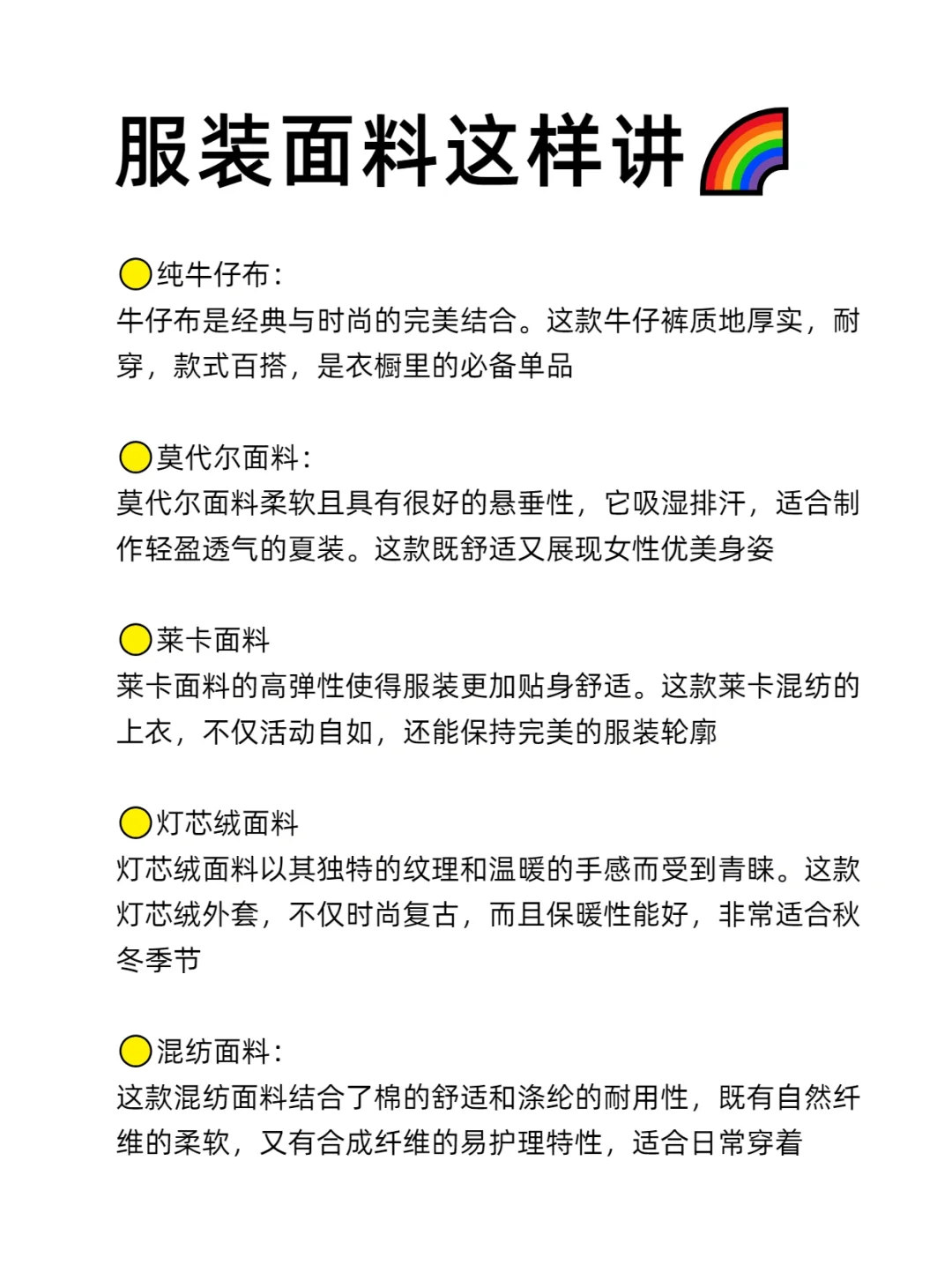 服装面料这样讲🌈

🟡纯牛仔布：
牛仔布是经典与时尚的完美结合。这款牛仔裤质地厚实，耐穿，款式百搭，是衣橱里的必备单品

🟡莫代尔面料：
莫代尔面料柔软且具有很好的悬垂性，它吸湿排汗，适合制作轻盈透气的夏装。这款既舒适又展现女性优美身姿

🟡莱卡面料
莱卡面料的高弹性使得服装更加贴身舒适。这款莱卡混纺的上衣，不仅活动自如，还能保持完美的服装轮廓

🟡灯芯绒面料
灯芯绒面料以其独特的纹理和温暖的手感而受到青睐。这款灯芯绒外套，不仅时尚复古，而且保暖性能好，非常适合秋冬季节

🟡混纺面料：
这款混纺面料结合了棉的舒适和涤纶的耐用性，既有自然纤维的柔软，又有合成纤维的易护理特性，适合日常穿着